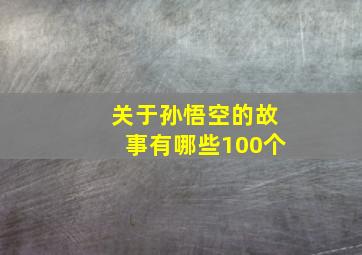 关于孙悟空的故事有哪些100个